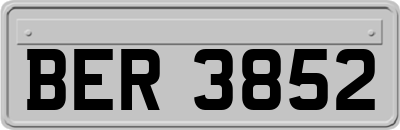 BER 3852